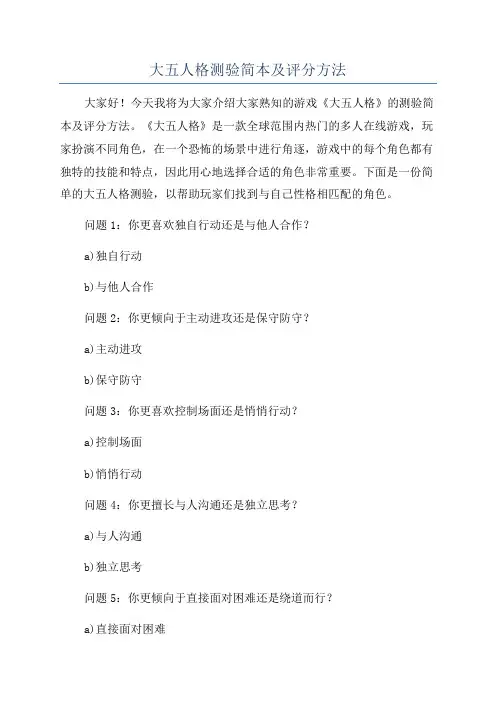 大五人格测验简本及评分方法

大家好！今天我将为大家介绍大家熟知的游戏《大五人格》的测验简本及评分方法。《大五人格》是一款全球范围内热门的多人在线游戏，玩家扮演不同角色，在一个恐怖的场景中进行角逐，游戏中的每个角色都有独特的技能和特点，因此用心地选择合适的角色非常重要。下面是一份简单的大五人格测验，以帮助玩家们找到与自己性格相匹配的角色。

问题 1：你更喜欢独自行动还是与他人合作？

a)独自行动

b)与他人合作

问题 2：你更倾向于主动进攻还是保守防守？

a)主动进攻

b)保守防守

问题 3：你更喜欢控制场面还是悄悄行动？

a)控制场面

b)悄悄行动

问题 4：你更擅长与人沟通还是独立思考？

a)与人沟通

b)独立思考

问题 5：你更倾向于直接面对困难还是绕道而行？

a)直接面对困难